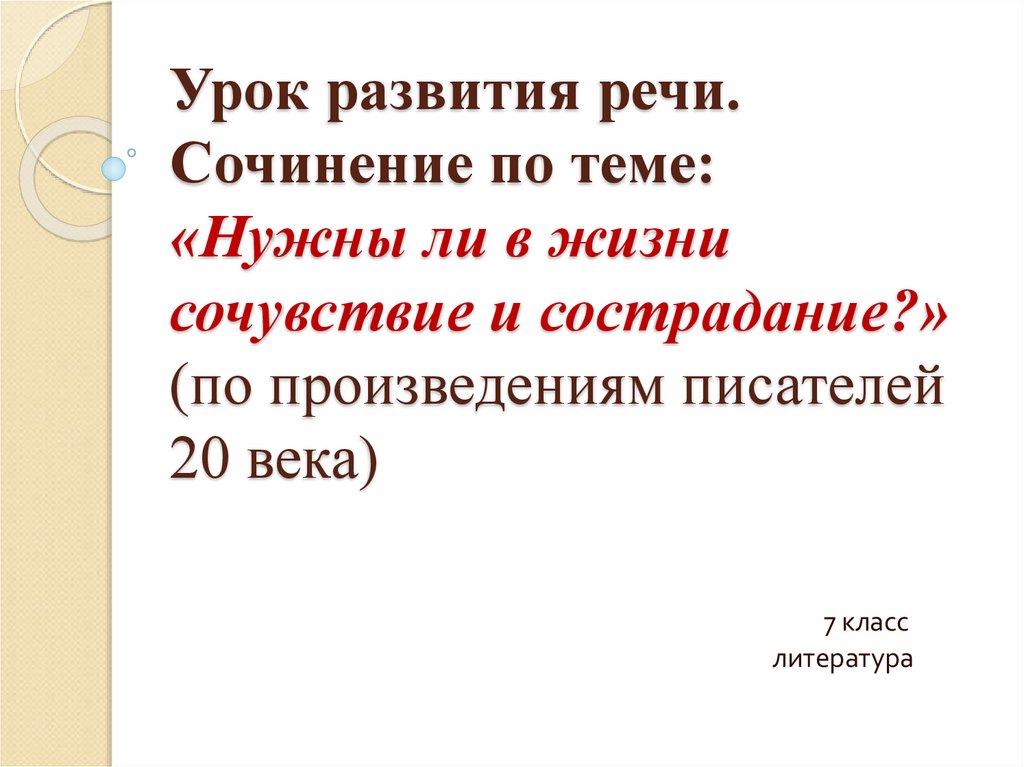 Урок развития речи.
Сочинение по теме:
«Нужны ли в жизни сочувствие и сострадание?»
(по произведениям писателей 20 века)

7 класс
литература